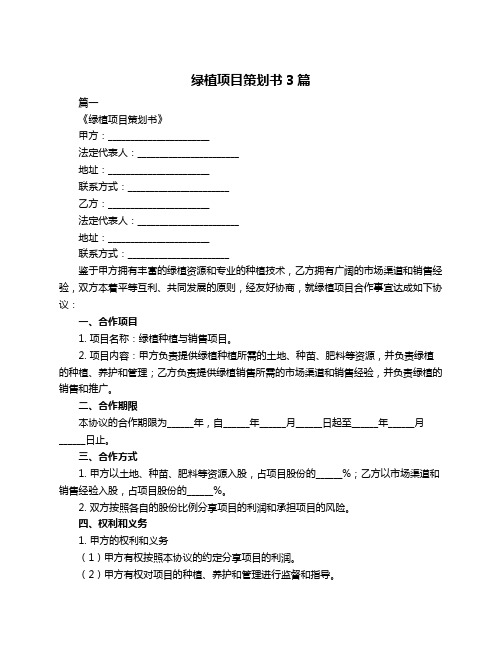 绿植项目策划书 3 篇

篇一

《绿植项目策划书》

甲方：____________________

法定代表人：____________________

地址：____________________

联系方式：____________________

乙方：____________________

法定代表人：____________________

地址：____________________

联系方式：____________________

鉴于甲方拥有丰富的绿植资源和专业的种植技术，乙方拥有广阔的市场渠道和销售经验，双方本着平等互利、共同发展的原则，经友好协商，就绿植项目合作事宜达成如下协议：

一、合作项目

1. 项目名称：绿植种植与销售项目。

2. 项目内容：甲方负责提供绿植种植所需的土地、种苗、肥料等资源，并负责绿植的种植、养护和管理；乙方负责提供绿植销售所需的市场渠道和销售经验，并负责绿植的销售和推广。

二、合作期限

本协议的合作期限为_____年，自_____年_____月_____日起至_____年_____月_____日止。

三、合作方式

1. 甲方以土地、种苗、肥料等资源入股，占项目股份的_____%；乙方以市场渠道和销售经验入股，占项目股份的_____%。

2. 双方按照各自的股份比例分享项目的利润和承担项目的风险。

四、权利和义务

1. 甲方的权利和义务

（1）甲方有权按照本协议的约定分享项目的利润。

（2）甲方有权对项目的种植、养护和管理进行监督和指导。